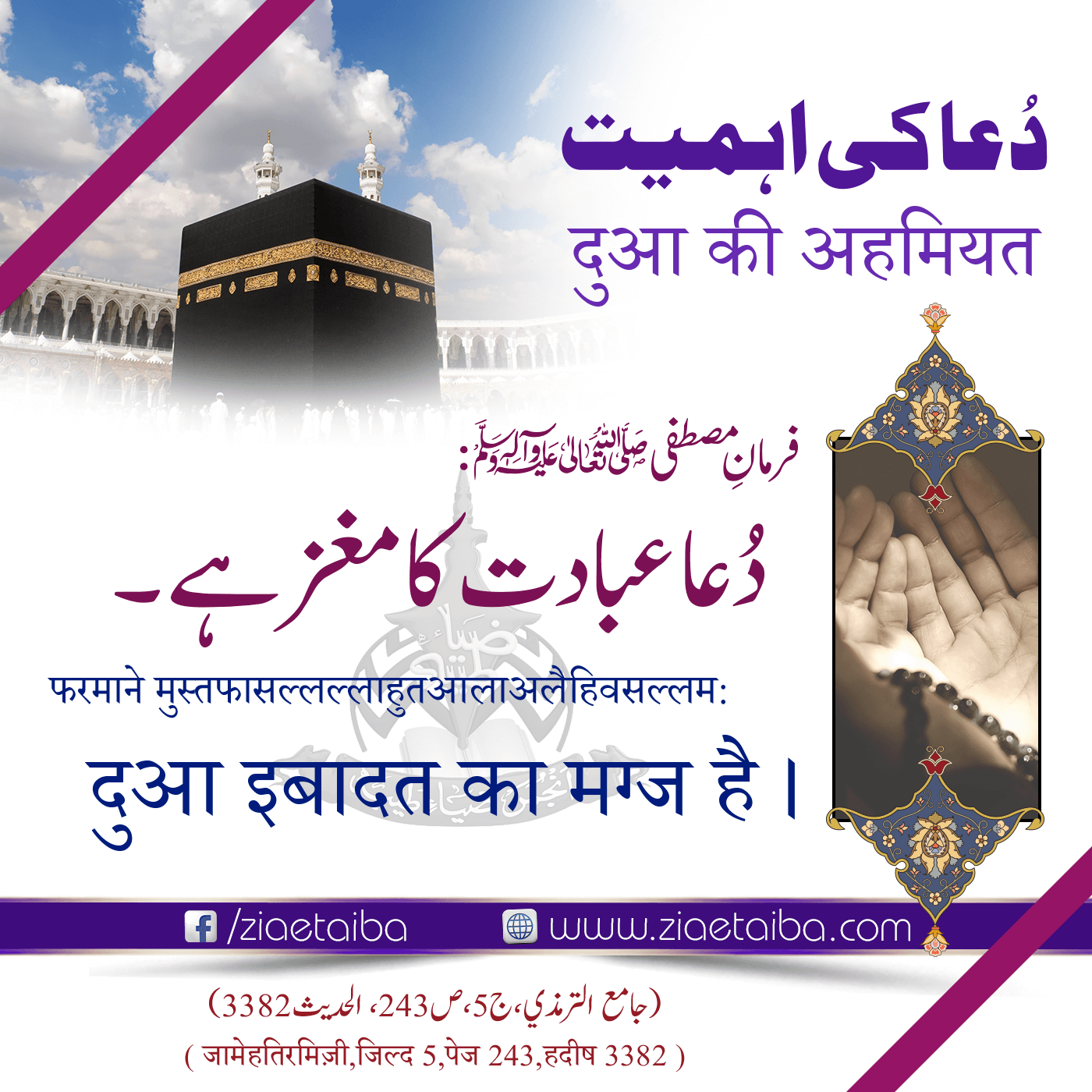 دُعا کی اہمیت
दुआ की अहमियत

فرمانِ مصطفی صلی اللہ تعالی علیہ وآلہ وسلم:

دُعا عبادت کا مغز ہے۔

फरमाने मुस्तफासल्लल्लाहुतआलाअलैहिवसल्लम:

दुआ इबादत का मग्ज है।

/ziaetaiba www.ziaetaiba.com

(جامع الترمذي، ج5، ص243، الحدیث3382)
( जामेहतिरमिज़ी,जिल्द 5,पेज 243,हदीष 3382 )